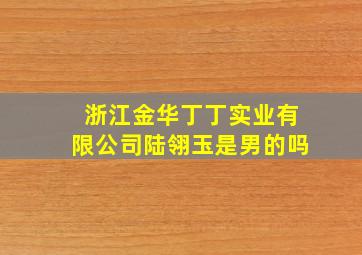 浙江金华丁丁实业有限公司陆翎玉是男的吗